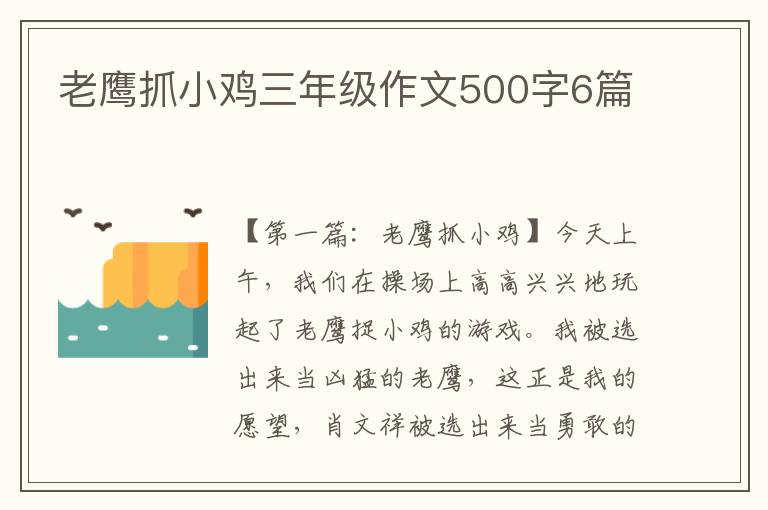 老鹰抓小鸡三年级作文500字6篇

【第一篇：老鹰抓小鸡】今天上午，我们在操场上高高兴兴地玩起了老鹰捉小鸡的游戏。我被选出来当凶猛的老鹰，这正是我的愿望，肖文祥被选出来当勇敢的